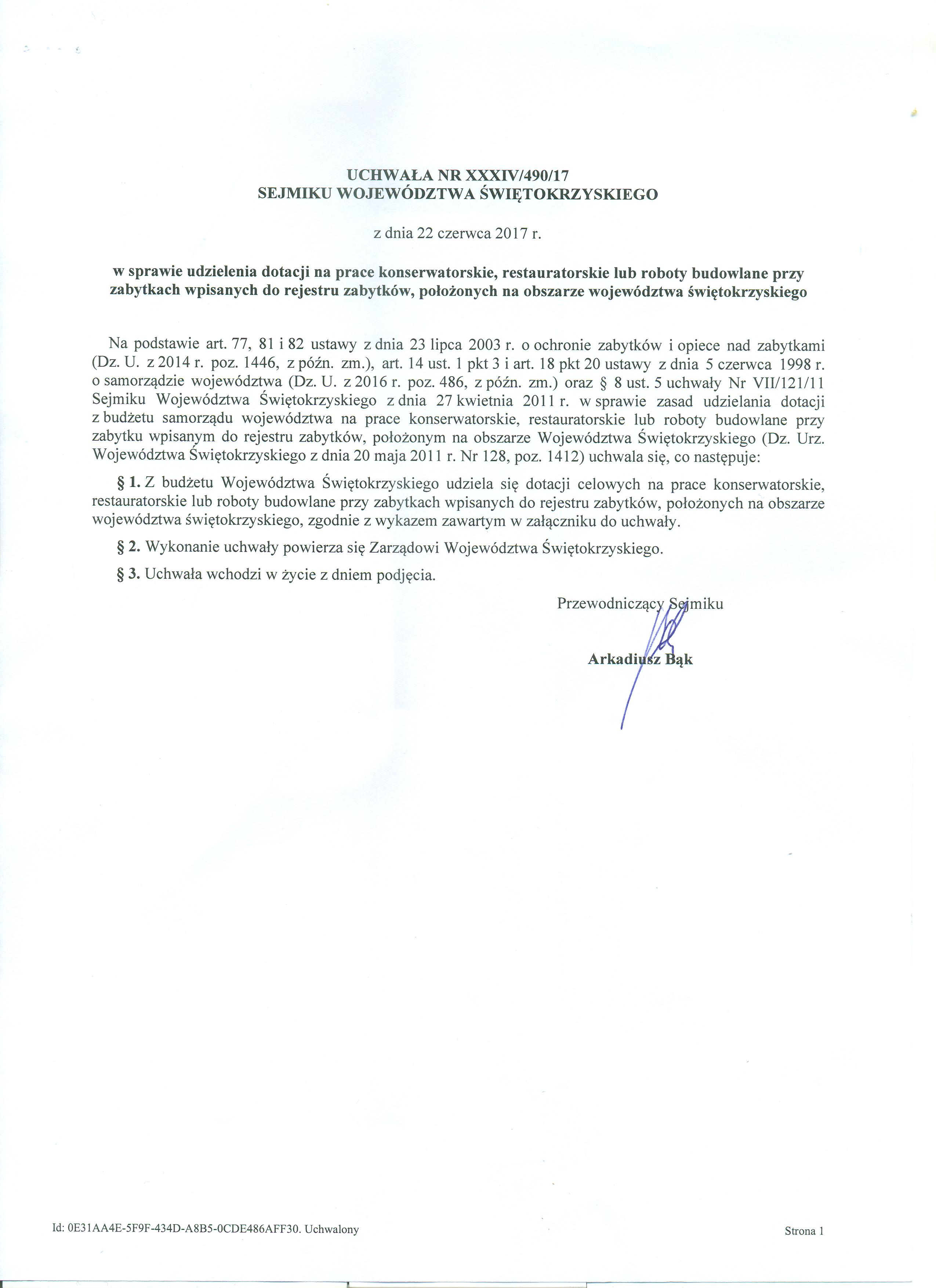 UCHWAŁA NR XXXIV/490/17
SEJMIKU WOJEWÓDZTWA ŚWIĘTOKRZYSKIEGO

z dnia 22 czerwca 2017 r.

w sprawie udzielenia dotacji na prace konserwatorskie, restauratorskie lub roboty budowlane przy zabytkach wpisanych do rejestru zabytków, położonych na obszarze województwa świętokrzyskiego

Na podstawie art. 77, 81 i 82 ustawy z dnia 23 lipca 2003 r. o ochronie zabytków i opiece nad zabytkami (Dz. U. z 2014 r. poz. 1446, z późn. zm.), art. 14 ust. 1 pkt 3 i art. 18 pkt 20 ustawy z dnia 5 czerwca 1998 r. o samorządzie województwa (Dz. U. z 2016 r. poz. 486, z późn. zm.) oraz § 8 ust. 5 uchwały Nr VII/121/11 Sejmiku Województwa Świętokrzyskiego z dnia 27 kwietnia 2011 r. w sprawie zasad udzielania dotacji z budżetu samorządu województwa na prace konserwatorskie, restauratorskie lub roboty budowlane przy zabytku wpisanym do rejestru zabytków, położonym na obszarze Województwa Świętokrzyskiego (Dz. Urz. Województwa Świętokrzyskiego z dnia 20 maja 2011 r. Nr 128, poz. 1412) uchwala się, co następuje:

§ 1. Z budżetu Województwa Świętokrzyskiego udziela się dotacji celowych na prace konserwatorskie, restauratorskie lub roboty budowlane przy zabytkach wpisanych do rejestru zabytków, położonych na obszarze województwa świętokrzyskiego, zgodnie z wykazem zawartym w załączniku do uchwały.

§ 2. Wykonanie uchwały powierza się Zarządowi Województwa Świętokrzyskiego.

§ 3. Uchwała wchodzi w życie z dniem podjęcia.

Przewodniczący Sejmiku

Arkadiusz Bąk

Id: 0E31AA4E-5F9F-434D-A8B5-0CDE486AFF30. Uchwalony

Strona 1